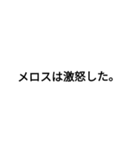 メロスは激怒した。